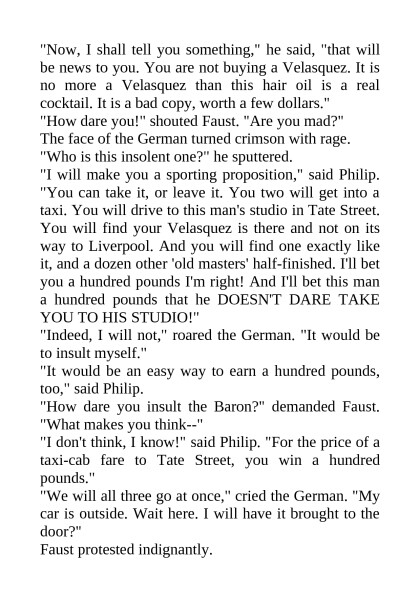 "Now, I shall tell you something," he said, "that will be news to you. You are not buying a Velasquez. It is no more a Velasquez than this hair oil is a real cocktail. It is a bad copy, worth a few dollars."
"How dare you!" shouted Faust. "Are you mad?"
The face of the German turned crimson with rage.
"Who is this insolent one?" he sputtered.
"I will make you a sporting proposition," said Philip. "You can take it, or leave it. You two will get into a taxi. You will drive to this man's studio in Tate Street. You will find your Velasquez is there and not on its way to Liverpool. And you will find one exactly like it, and a dozen other 'old masters' half-finished. I'll bet you a hundred pounds I'm right! And I'll bet this man a hundred pounds that he DOESN'T DARE TAKE YOU TO HIS STUDIO!"
"Indeed, I will not," roared the German. "It would be to insult myself."
"It would be an easy way to earn a hundred pounds, too," said Philip.
"How dare you insult the Baron?" demanded Faust. "What makes you think--"
"I don't think, I know!" said Philip. "For the price of a taxi-cab fare to Tate Street, you win a hundred pounds."
"We will all three go at once," cried the German. "My car is outside. Wait here. I will have it brought to the door?"
Faust protested indignantly.